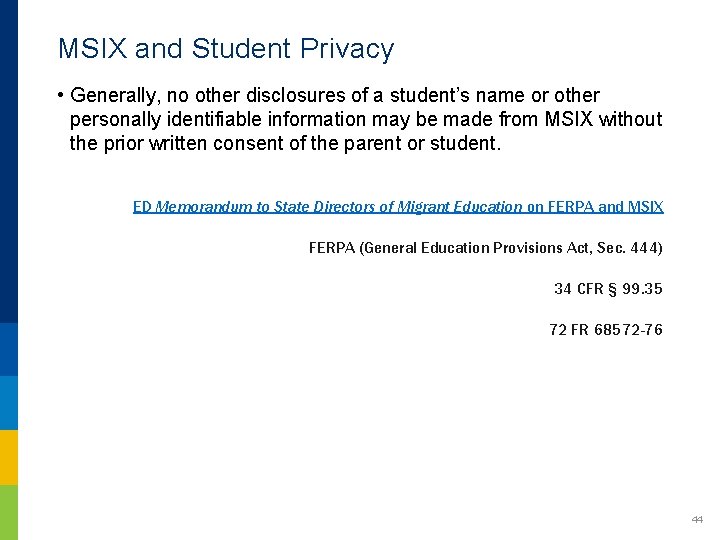 MSIX and Student Privacy

• Generally, no other disclosures of a student's name or other personally identifiable information may be made from MSIX without the prior written consent of the parent or student.

ED Memorandum to State Directors of Migrant Education on FERPA and MSIX

FERPA (General Education Provisions Act, Sec. 444)

34 CFR § 99.35

72 FR 68572-76

44